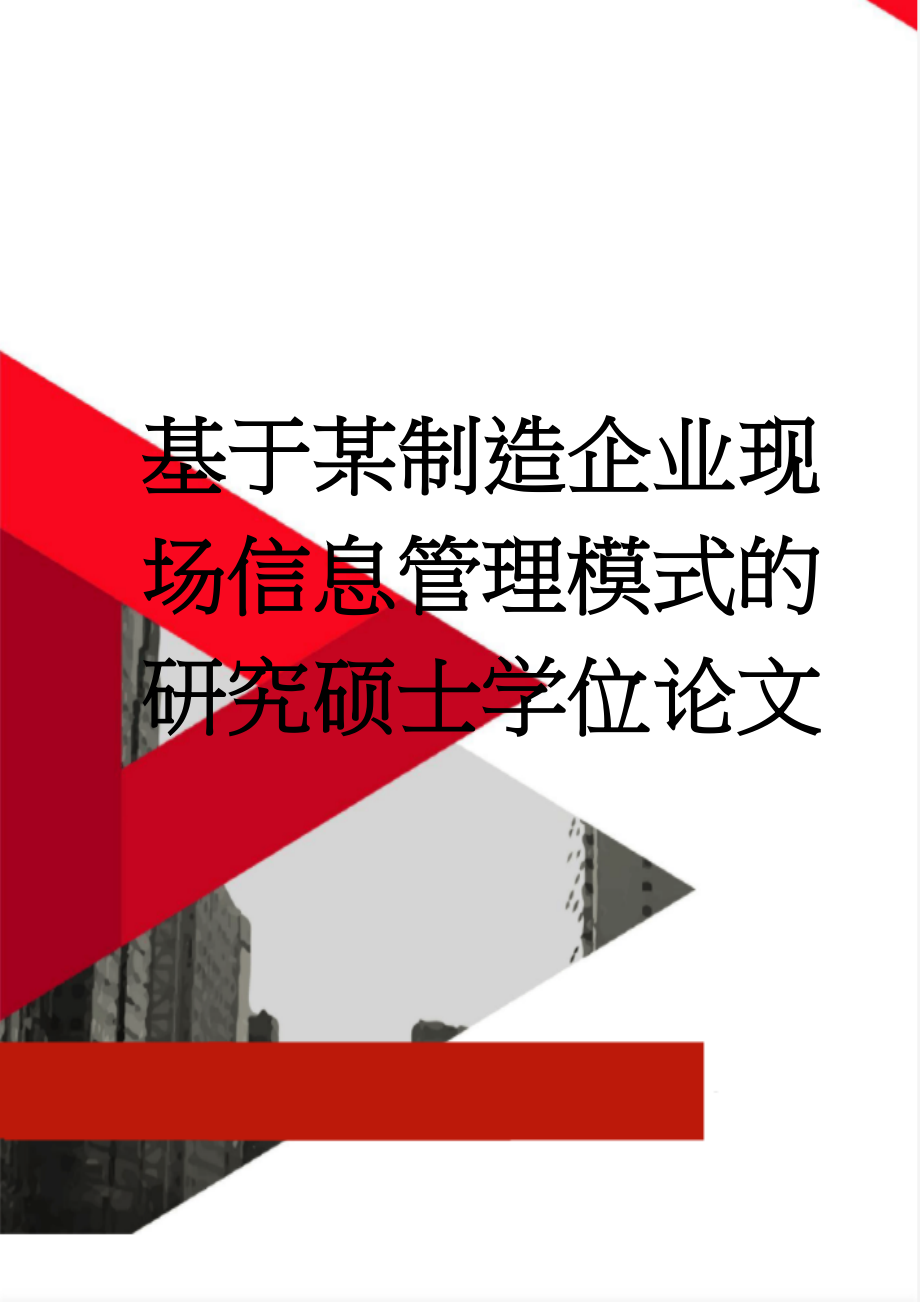 基于某制造企业现场信息管理模式的研究硕士学位论文